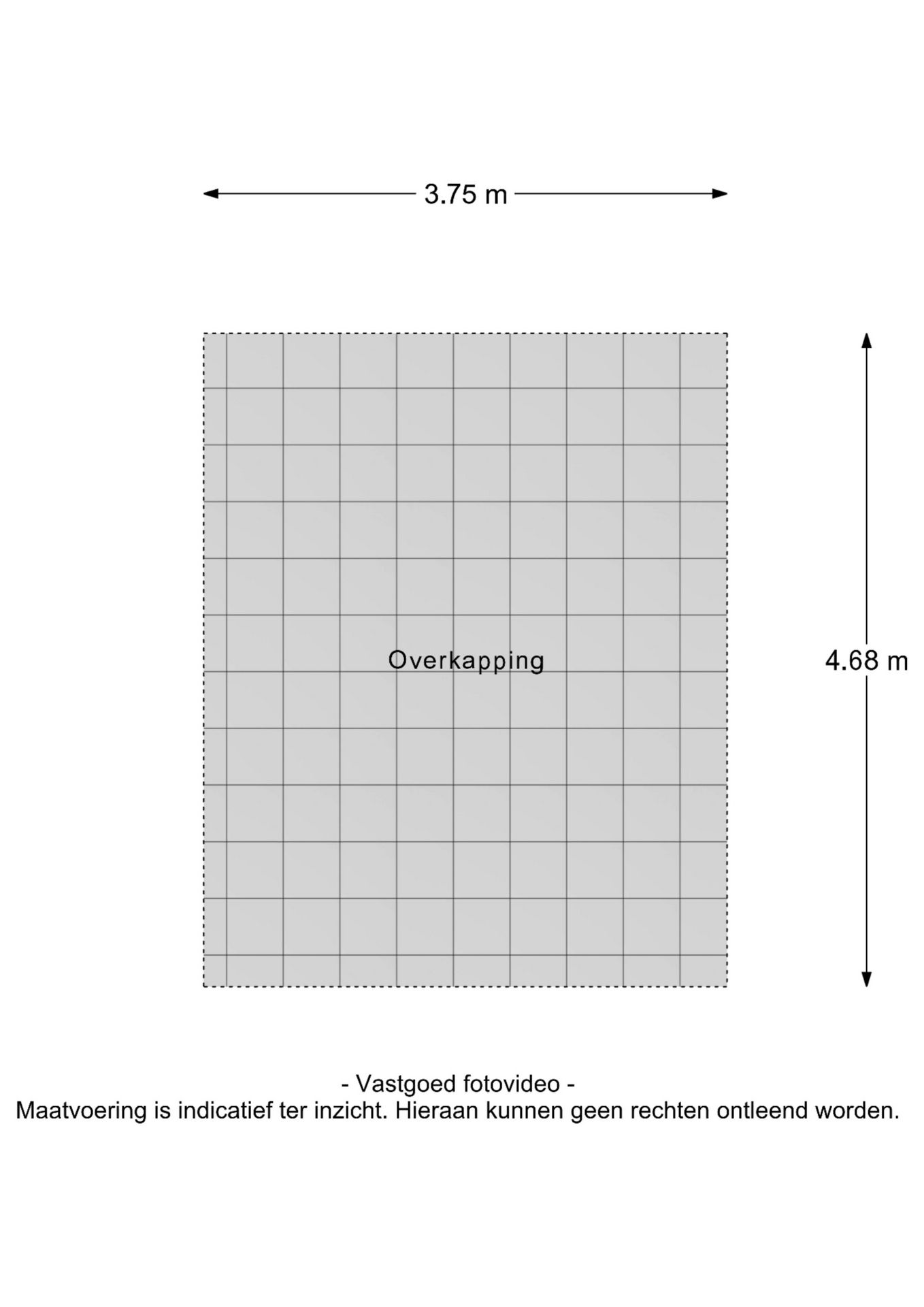 3.75 m

Overkapping

4.68 m

- Vastgoed fotovideo -
Maatvoering is indicatief ter inzicht. Hieraan kunnen geen rechten ontleend worden.